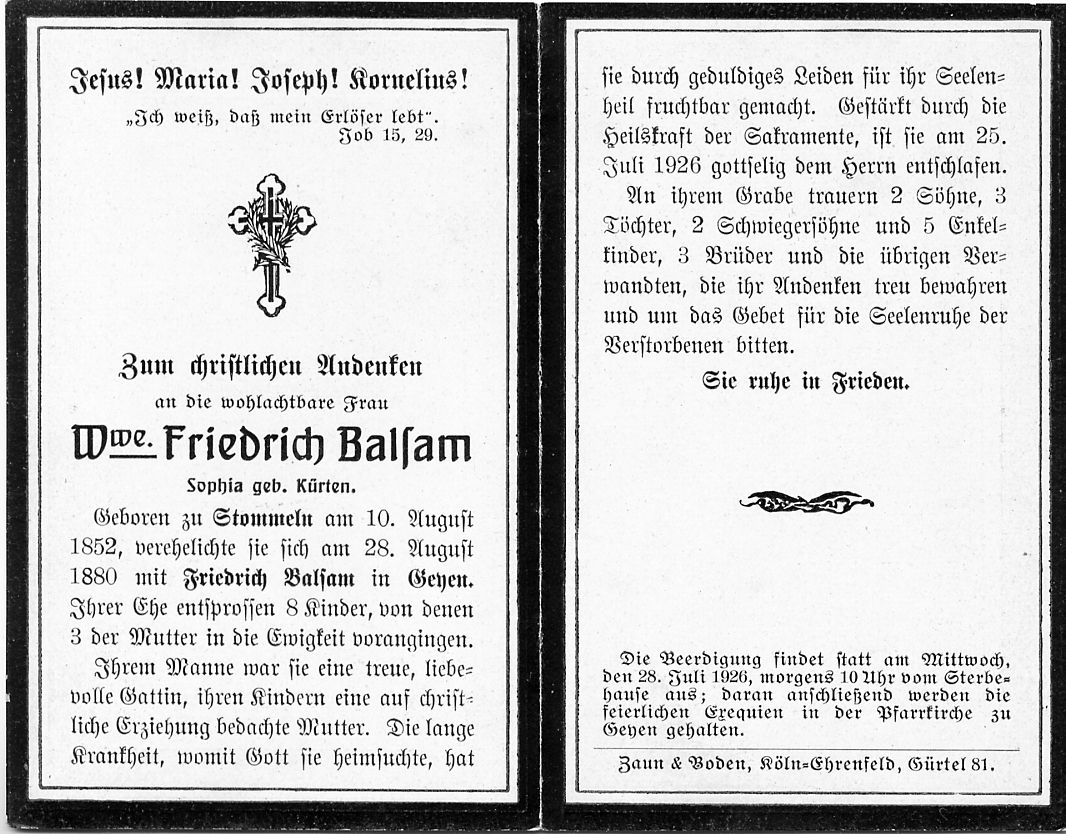 Jesus! Maria! Joseph! Kornelius!

„Ich weiß, daß mein Erlöser lebt".
Job 15, 29.

Zum christlichen Andenken
an die wohlachtbare Frau

Wwe. Friedrich Balsam

Sophia geb. Kürten.

Geboren zu Stommeln am 10. August 1852, verehelichte sie sich am 28. August 1880 mit Friedrich Balsam in Geyen. Ihrer Ehe entsprossen 8 Kinder, von denen 3 der Mutter in die Ewigkeit vorangingen.

Ihrem Manne war sie eine treue, liebevolle Gattin, ihren Kindern eine auf christliche Erziehung bedachte Mutter. Die lange Krankheit, womit Gott sie heimsuchte, hat sie durch geduldiges Leiden für ihr Seelenheil fruchtbar gemacht. Gestärkt durch die Heilskraft der Sakramente, ist sie am 25. Juli 1926 gottselig dem Herrn entschlafen.

An ihrem Grabe trauern 2 Söhne, 3 Töchter, 2 Schwiegersöhne und 5 Enkelkinder, 3 Brüder und die übrigen Verwandten, die ihr Andenken treu bewahren und um das Gebet für die Seelenruhe der Verstorbenen bitten.

Sie ruhe in Frieden.

Die Beerdigung findet statt am Mittwoch, den 28. Juli 1926, morgens 10 Uhr vom Sterbehause aus; daran anschließend werden die feierlichen Exequien in der Pfarrkirche zu Geyen gehalten.

Zaun & Boden, Köln=Ehrenfeld, Gürtel 81.